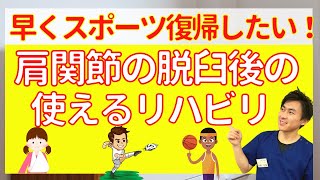 早くスポーツ復帰したい！

肩関節の脱臼後の使えるリハビリ